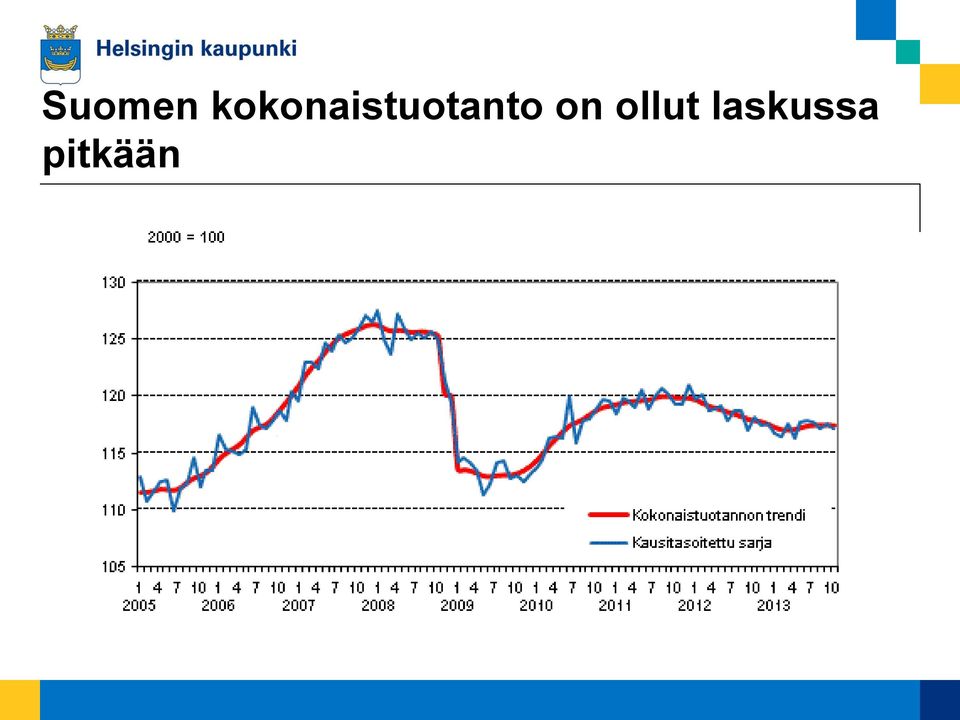 Helsingin kaupunki

Suomen kokonaistuotanto on ollut laskussa pitkään

2000 = 100

130
125
120
115
110
105

Kokonaistuotannon trendi
Kausitasoitettu sarja

1 4 7 10 1 4 7 10 1 4 7 10 1 4 7 10 1 4 7 10 1 4 7 10 1 4 7 10 1 4 7 10 1 4 7 10
2005 2006 2007 2008 2009 2010 2011 2012 2013